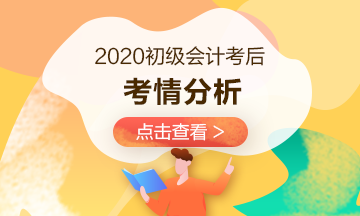 2020初级会计考后

考情分析

点击查看 >